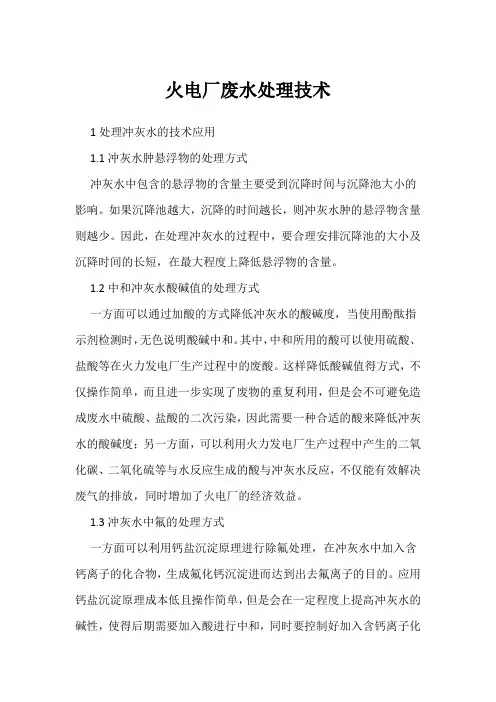 火电厂废水处理技术

1 处理冲灰水的技术应用

1.1 冲灰水肿悬浮物的处理方式

冲灰水中包含的悬浮物的含量主要受到沉降时间与沉降池大小的影响。如果沉降池越大，沉降的时间越长，则冲灰水肿的悬浮物含量则越少。因此，在处理冲灰水的过程中，要合理安排沉降池的大小及沉降时间的长短，在最大程度上降低悬浮物的含量。

1.2 中和冲灰水酸碱值的处理方式

一方面可以通过加酸的方式降低冲灰水的酸碱度，当使用酚酞指示剂检测时，无色说明酸碱中和。其中，中和所用的酸可以使用硫酸、盐酸等在火力发电厂生产过程中的废酸。这样降低酸碱值得方式，不仅操作简单，而且进一步实现了废物的重复利用，但是会不可避免造成废水中硫酸、盐酸的二次污染，因此需要一种合适的酸来降低冲灰水的酸碱度；另一方面，可以利用火力发电厂生产过程中产生的二氧化碳、二氧化硫等与水反应生成的酸与冲灰水反应，不仅能有效解决废气的排放，同时增加了火电厂的经济效益。

1.3 冲灰水中氟的处理方式

一方面可以利用钙盐沉淀原理进行除氟处理，在冲灰水中加入含钙离子的化合物，生成氟化钙沉淀进而达到出去氟离子的目的。应用钙盐沉淀原理成本低且操作简单，但是会在一定程度上提高冲灰水的碱性，使得后期需要加入酸进行中和，同时要控制好加入含钙离子化